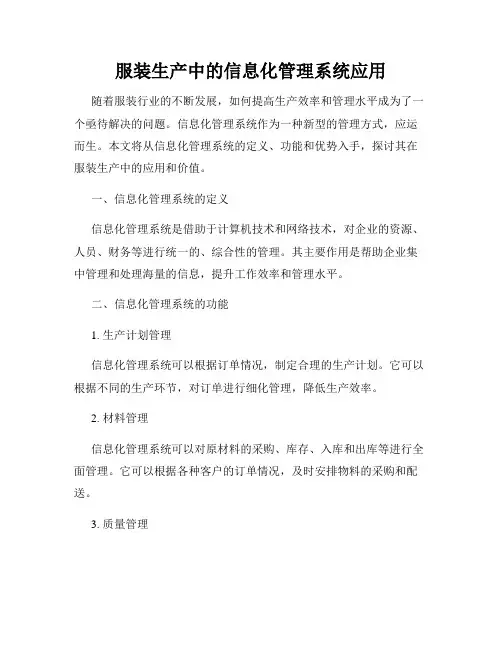 服装生产中的信息化管理系统应用

随着服装行业的不断发展，如何提高生产效率和管理水平成为了一个亟待解决的问题。信息化管理系统作为一种新型的管理方式，应运而生。本文将从信息化管理系统的定义、功能和优势入手，探讨其在服装生产中的应用和价值。

一、信息化管理系统的定义

信息化管理系统是借助于计算机技术和网络技术，对企业的资源、人员、财务等进行统一的、综合性的管理。其主要作用是帮助企业集中管理和处理海量的信息，提升工作效率和管理水平。

二、信息化管理系统的功能

1. 生产计划管理

信息化管理系统可以根据订单情况，制定合理的生产计划。它可以根据不同的生产环节，对订单进行细化管理，降低生产效率。

2. 材料管理

信息化管理系统可以对原材料的采购、库存、入库和出库等进行全面管理。它可以根据各种客户的订单情况，及时安排物料的采购和配送。

3. 质量管理